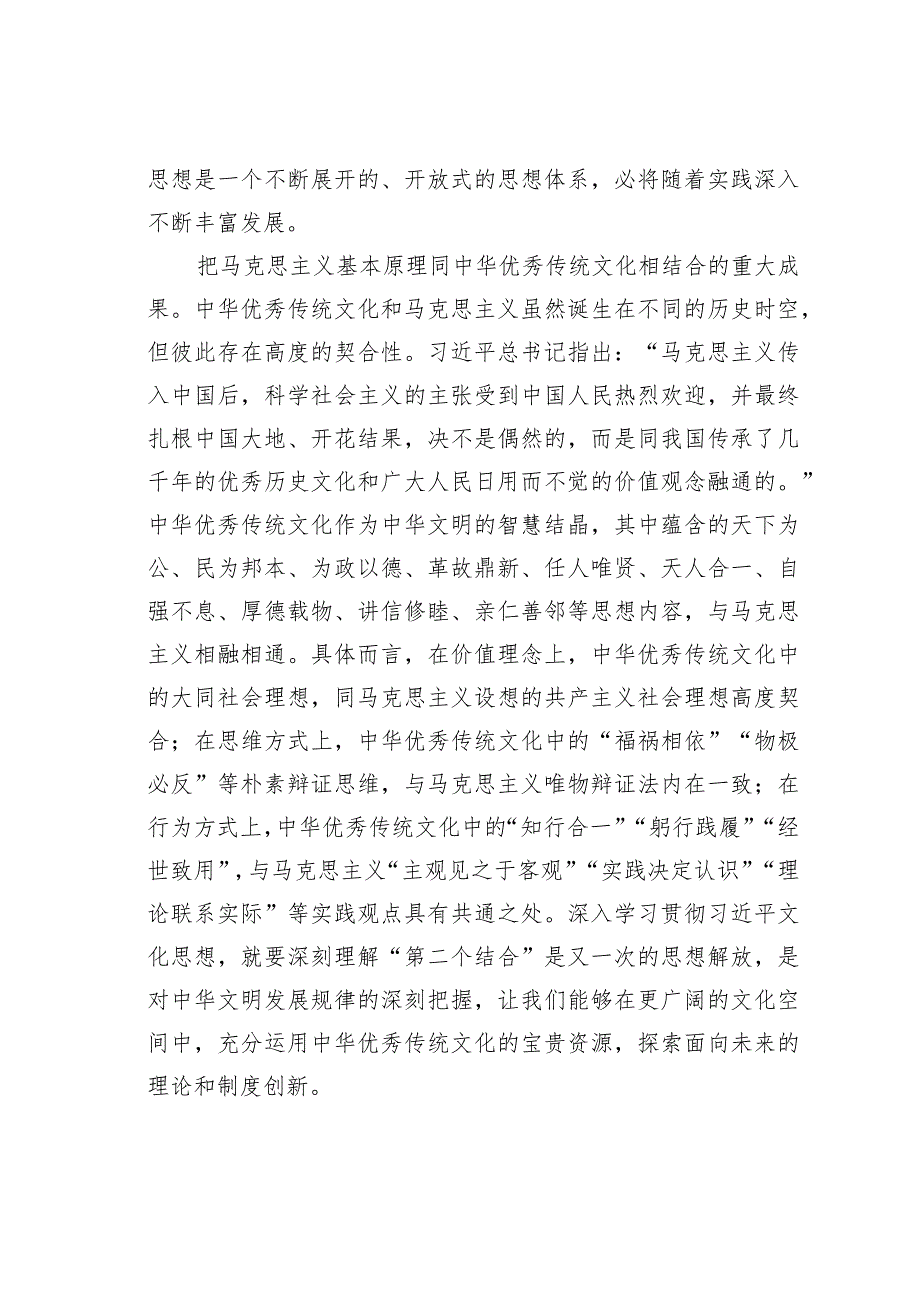 思想是一个不断展开的、开放式的思想体系，必将随着实践深入不断丰富发展。

把马克思主义基本原理同中华优秀传统文化相结合的重大成果。中华优秀传统文化和马克思主义虽然诞生在不同的历史时空，但彼此存在高度的契合性。习近平总书记指出：“马克思主义传入中国后，科学社会主义的主张受到中国人民热烈欢迎，并最终扎根中国大地、开花结果，决不是偶然的，而是同我国传承了几千年的优秀历史文化和广大人民日用而不觉的价值观念融通的。”中华优秀传统文化作为中华文明的智慧结晶，其中蕴含的天下为公、民为邦本、为政以德、革故鼎新、任人唯贤、天人合一、自强不息、厚德载物、讲信修睦、亲仁善邻等思想内容，与马克思主义相融相通。具体而言，在价值理念上，中华优秀传统文化中的大同社会理想，同马克思主义设想的共产主义社会理想高度契合；在思维方式上，中华优秀传统文化中的“福祸相依”“物极必反”等朴素辩证思维，与马克思主义唯物辩证法内在一致；在行为方式上，中华优秀传统文化中的“知行合一”“躬行践履”“经世致用”，与马克思主义“主观见之于客观”“实践决定认识”“理论联系实际”等实践观点具有共通之处。深入学习贯彻习近平文化思想，就要深刻理解“第二个结合”是又一次的思想解放，是对中华文明发展规律的深刻把握，让我们能够在更广阔的文化空间中，充分运用中华优秀传统文化的宝贵资源，探索面向未来的理论和制度创新。